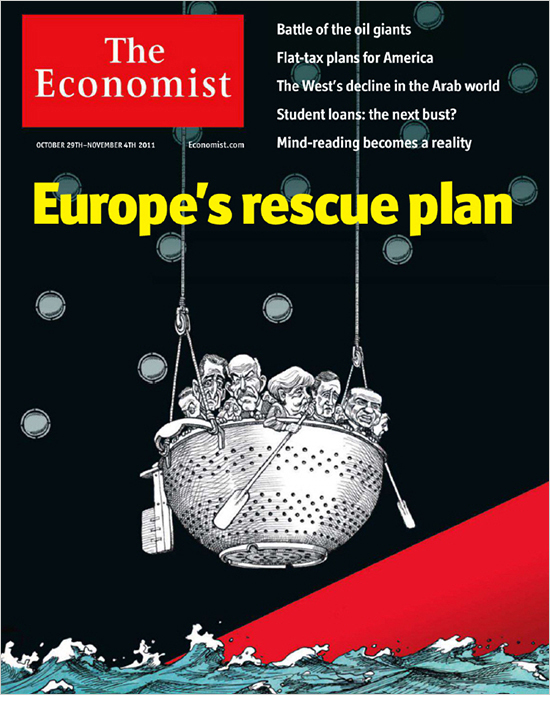 The Economist

OCTOBER 29TH–NOVEMBER 4TH 2011

Economist.com

Battle of the oil giants

Flat-tax plans for America

The West's decline in the Arab world

Student loans: the next bust?

Mind-reading becomes a reality

Europe's rescue plan